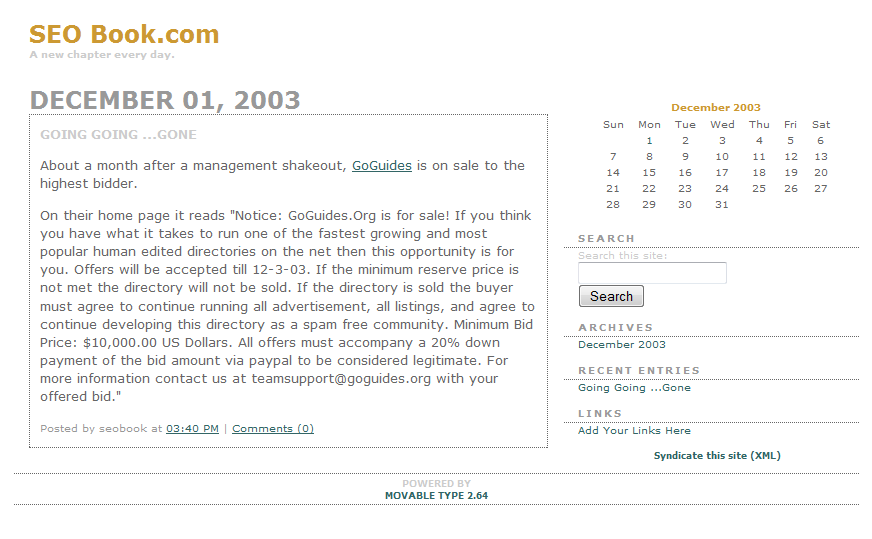 SEO Book.com
A new chapter every day.

DECEMBER 01, 2003

GOING GOING ...GONE

About a month after a management shakeout, GoGuides is on sale to the highest bidder.

On their home page it reads "Notice: GoGuides.Org is for sale! If you think you have what it takes to run one of the fastest growing and most popular human edited directories on the net then this opportunity is for you. Offers will be accepted till 12-3-03. If the minimum reserve price is not met the directory will not be sold. If the directory is sold the buyer must agree to continue running all advertisement, all listings, and agree to continue developing this directory as a spam free community. Minimum Bid Price: $10,000.00 US Dollars. All offers must accompany a 20% down payment of the bid amount via paypal to be considered legitimate. For more information contact us at teamsupport@goguides.org with your offered bid."

Posted by seobook at 03:40 PM | Comments (0)

December 2003

| Sun | Mon | Tue | Wed | Thu | Fri | Sat |
|---|---|---|---|---|---|---|
| | 1 | 2 | 3 | 4 | 5 | 6 |
| 7 | 8 | 9 | 10 | 11 | 12 | 13 |
| 14 | 15 | 16 | 17 | 18 | 19 | 20 |
| 21 | 22 | 23 | 24 | 25 | 26 | 27 |
| 28 | 29 | 30 | 31 | | | |

SEARCH
Search this site:
Search

ARCHIVES
December 2003

RECENT ENTRIES
Going Going ...Gone

LINKS
Add Your Links Here

Syndicate this site (XML)

POWERED BY
MOVABLE TYPE 2.64